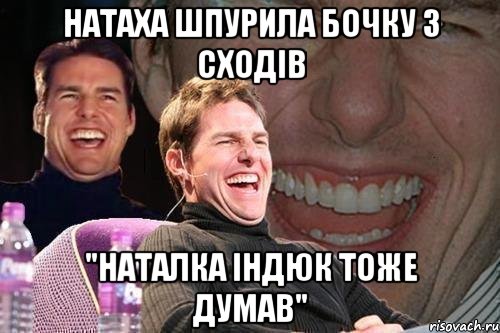 НАТАХА ШПУРИЛА БОЧКУ З СХОДІВ

"НАТАЛКА ІНДЮК ТОЖЕ ДУМАВ"

risovach.ru